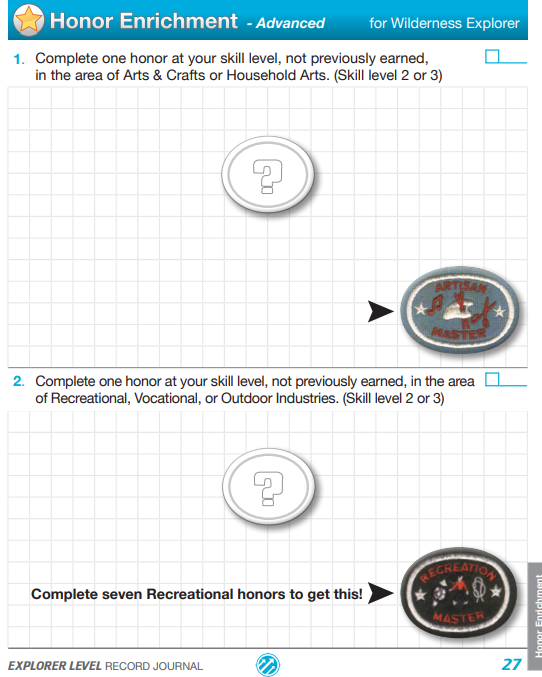 Honor Enrichment - Advanced for Wilderness Explorer

1. Complete one honor at your skill level, not previously earned, in the area of Arts & Crafts or Household Arts. (Skill level 2 or 3)

?

ARTISAN MASTER

2. Complete one honor at your skill level, not previously earned, in the area of Recreational, Vocational, or Outdoor Industries. (Skill level 2 or 3)

?

Complete seven Recreational honors to get this!

RECREATION MASTER

Honor Enrichment

EXPLORER LEVEL RECORD JOURNAL 27